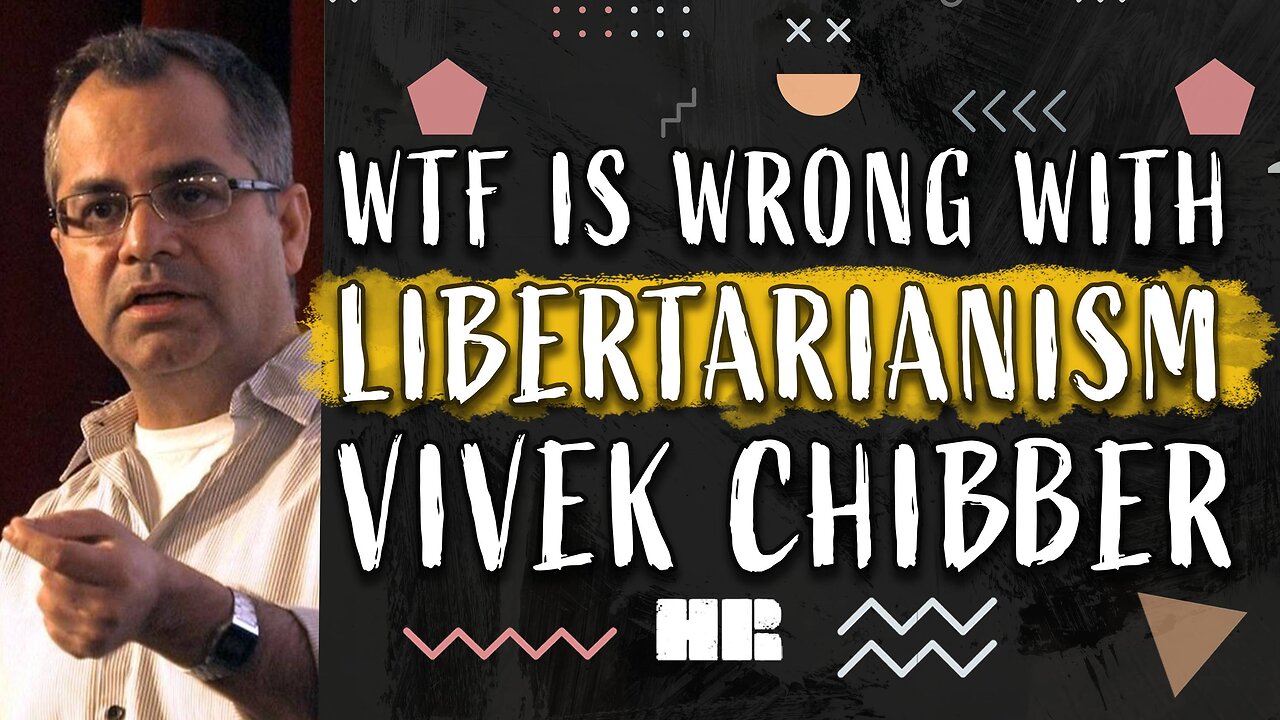 WTF IS WRONG WITH
LIBERTARIANISM
VIVEK CHIBBER
HR